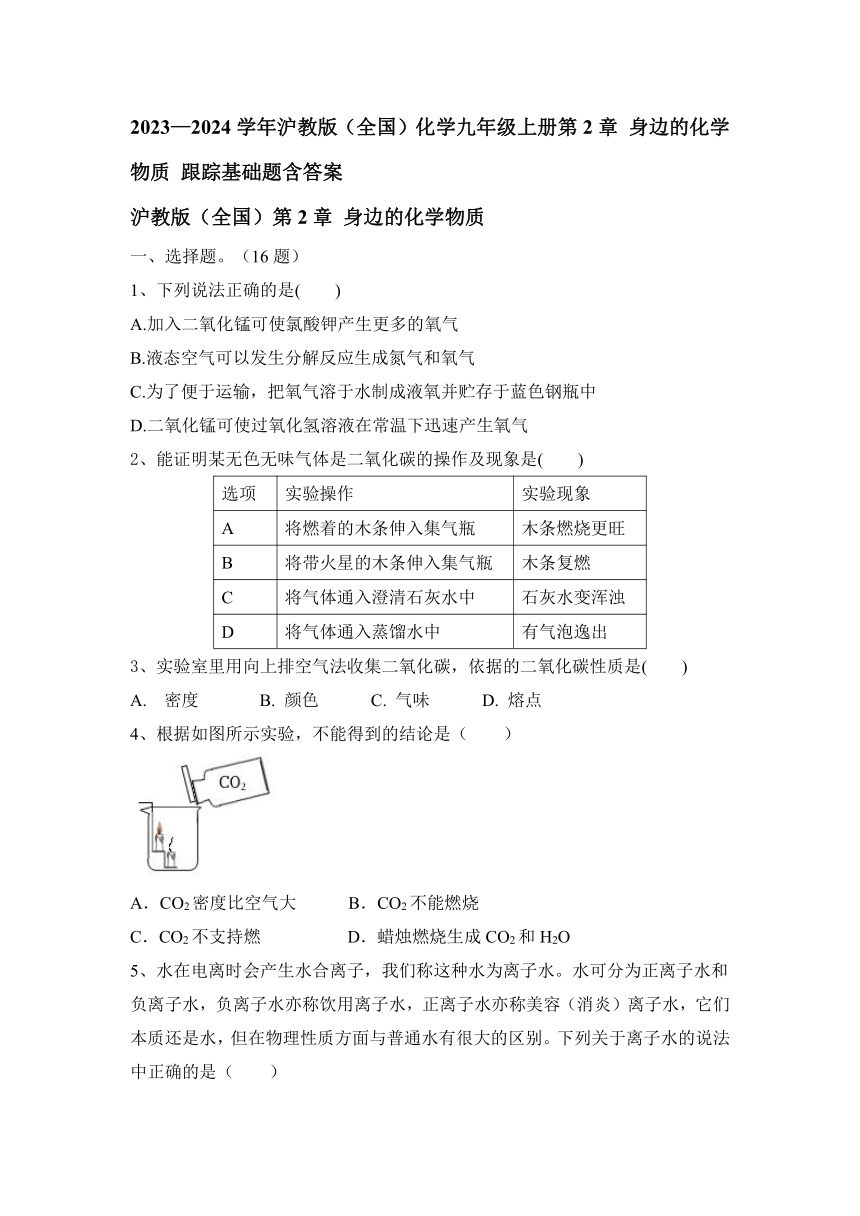 2023—2024 学年沪教版（全国）化学九年级上册第 2 章 身边的化学物质 跟踪基础题含答案

沪教版（全国）第 2 章 身边的化学物质

一、选择题。（16 题）

1、下列说法正确的是(　　)

A.加入二氧化锰可使氯酸钾产生更多的氧气

B.液态空气可以发生分解反应生成氮气和氧气

C.为了便于运输，把氧气溶于水制成液氧并贮存于蓝色钢瓶中

D.二氧化锰可使过氧化氢溶液在常温下迅速产生氧气

2、能证明某无色无味气体是二氧化碳的操作及现象是(　　)

| 选项 | 实验操作 | 实验现象 |
|---|---|---|
| A | 将燃着的木条伸入集气瓶 | 木条燃烧更旺 |
| B | 将带火星的木条伸入集气瓶 | 木条复燃 |
| C | 将气体通入澄清石灰水中 | 石灰水变浑浊 |
| D | 将气体通入蒸馏水中 | 有气泡逸出 |

3、实验室里用向上排空气法收集二氧化碳，依据的二氧化碳性质是(　　)

A.　密度　　　B. 颜色　　　C. 气味　　　D. 熔点

4、根据如图所示实验，不能得到的结论是（　　）

$CO_2$

A．$CO_2$ 密度比空气大　　　B．$CO_2$ 不能燃烧

C．$CO_2$ 不支持燃　　　D．蜡烛燃烧生成 $CO_2$ 和 $H_2O$

5、水在电离时会产生水合离子，我们称这种水为离子水。水可分为正离子水和负离子水，负离子水亦称饮用离子水，正离子水亦称美容（消炎）离子水，它们本质还是水，但在物理性质方面与普通水有很大的区别。下列关于离子水的说法中正确的是（　　）